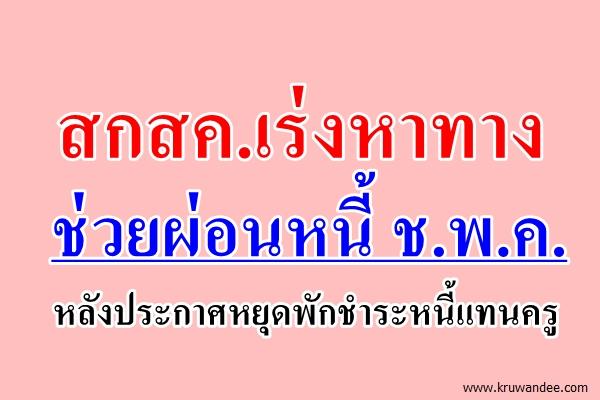 สกสค.เร่งหาทาง

ช่วยผ่อนหนี้ ช.พ.ค.

หลังประกาศหยุดพักชำระหนี้แทนครู

www.kruwandee.com